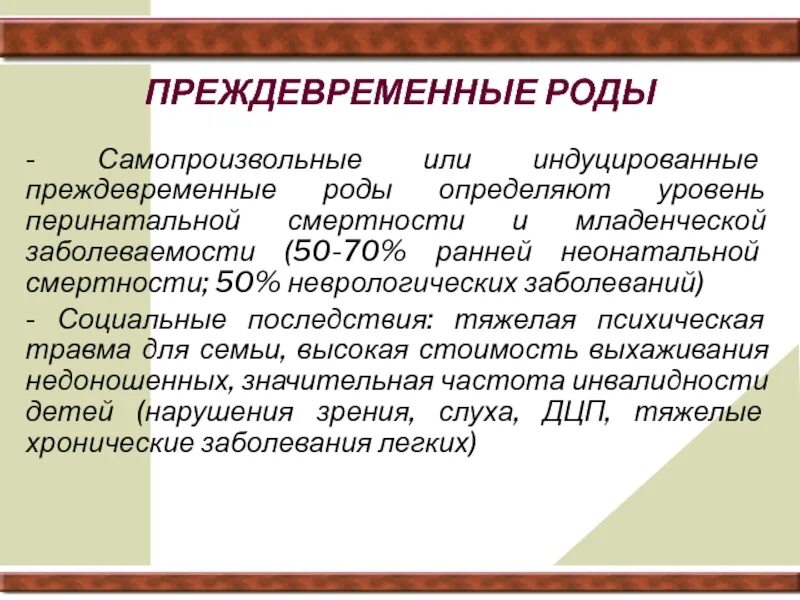 ПРЕЖДЕВРЕМЕННЫЕ РОДЫ

- Самопроизвольные или индуцированные преждевременные роды определяют уровень перинатальной смертности и младенческой заболеваемости (50-70% ранней неонатальной смертности; 50% неврологических заболеваний)

- Социальные последствия: тяжелая психическая травма для семьи, высокая стоимость выхаживания недоношенных, значительная частота инвалидности детей (нарушения зрения, слуха, ДЦП, тяжелые хронические заболевания легких)